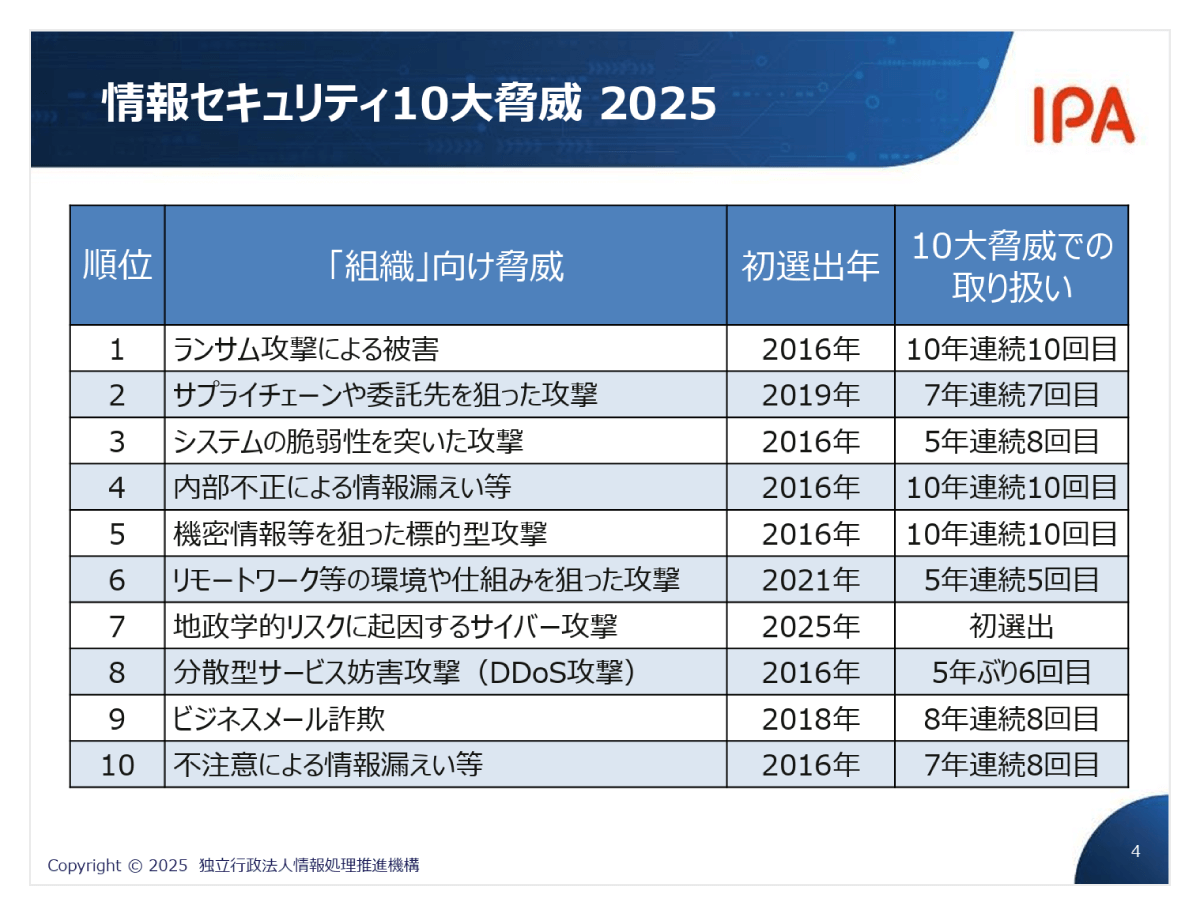 情報セキュリティ10大脅威 2025

IPA

| 順位 | 「組織」向け脅威 | 初選出年 | 10大脅威での取り扱い |
|---|---|---|---|
| 1 | ランサム攻撃による被害 | 2016年 | 10年連続10回目 |
| 2 | サプライチェーンや委託先を狙った攻撃 | 2019年 | 7年連続7回目 |
| 3 | システムの脆弱性を突いた攻撃 | 2016年 | 5年連続8回目 |
| 4 | 内部不正による情報漏えい等 | 2016年 | 10年連続10回目 |
| 5 | 機密情報等を狙った標的型攻撃 | 2016年 | 10年連続10回目 |
| 6 | リモートワーク等の環境や仕組みを狙った攻撃 | 2021年 | 5年連続5回目 |
| 7 | 地政学的リスクに起因するサイバー攻撃 | 2025年 | 初選出 |
| 8 | 分散型サービス妨害攻撃（DDoS攻撃） | 2016年 | 5年ぶり6回目 |
| 9 | ビジネスメール詐欺 | 2018年 | 8年連続8回目 |
| 10 | 不注意による情報漏えい等 | 2016年 | 7年連続8回目 |

Copyright © 2025 独立行政法人情報処理推進機構

4